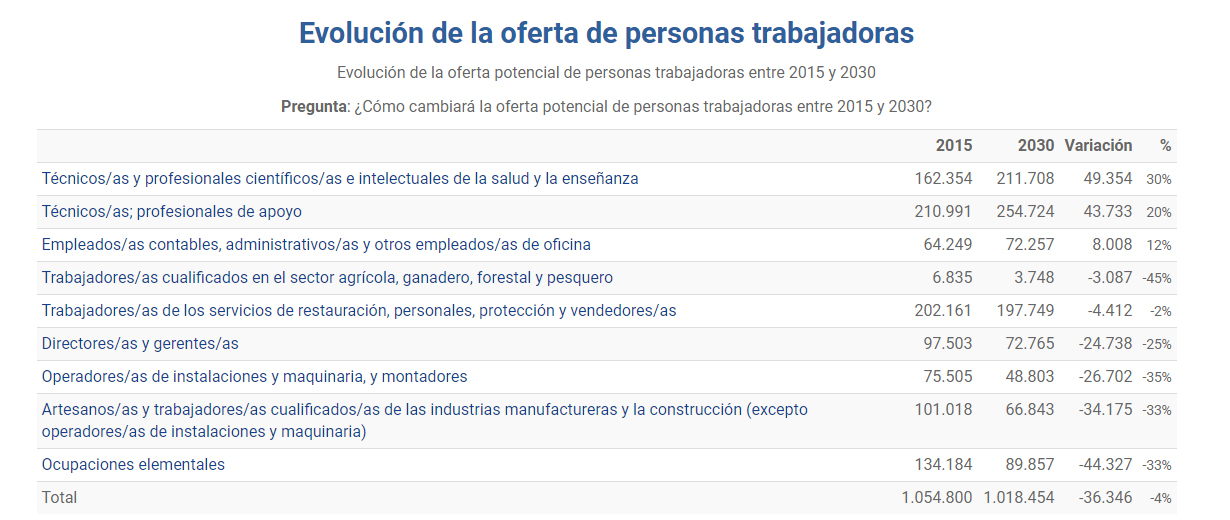 Evolución de la oferta de personas trabajadoras

Evolución de la oferta potencial de personas trabajadoras entre 2015 y 2030

Pregunta: ¿Cómo cambiará la oferta potencial de personas trabajadoras entre 2015 y 2030?

|  | 2015 | 2030 | Variación | % |
|---|---|---|---|---|
| Técnicos/as y profesionales científicos/as e intelectuales de la salud y la enseñanza | 162.354 | 211.708 | 49.354 | 30% |
| Técnicos/as; profesionales de apoyo | 210.991 | 254.724 | 43.733 | 20% |
| Empleados/as contables, administrativos/as y otros empleados/as de oficina | 64.249 | 72.257 | 8.008 | 12% |
| Trabajadores/as cualificados en el sector agrícola, ganadero, forestal y pesquero | 6.835 | 3.748 | -3.087 | -45% |
| Trabajadores/as de los servicios de restauración, personales, protección y vendedores/as | 202.161 | 197.749 | -4.412 | -2% |
| Directores/as y gerentes/as | 97.503 | 72.765 | -24.738 | -25% |
| Operadores/as de instalaciones y maquinaria, y montadores | 75.505 | 48.803 | -26.702 | -35% |
| Artesanos/as y trabajadores/as cualificados/as de las industrias manufactureras y la construcción (excepto operadores/as de instalaciones y maquinaria) | 101.018 | 66.843 | -34.175 | -33% |
| Ocupaciones elementales | 134.184 | 89.857 | -44.327 | -33% |
| Total | 1.054.800 | 1.018.454 | -36.346 | -4% |